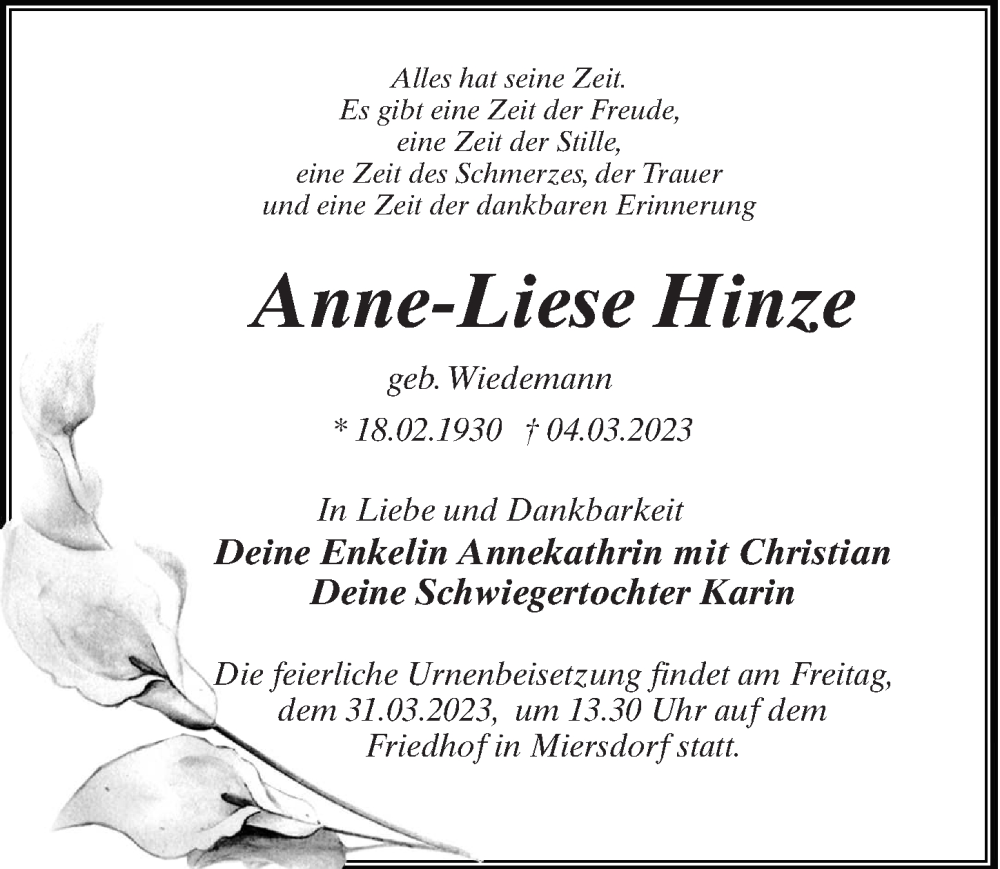 Alles hat seine Zeit.
Es gibt eine Zeit der Freude,
eine Zeit der Stille,
eine Zeit des Schmerzes, der Trauer
und eine Zeit der dankbaren Erinnerung

Anne-Liese Hinze

geb. Wiedemann

* 18.02.1930 † 04.03.2023

In Liebe und Dankbarkeit
Deine Enkelin Annekathrin mit Christian
Deine Schwiegertochter Karin

Die feierliche Urnenbeisetzung findet am Freitag, dem 31.03.2023, um 13.30 Uhr auf dem Friedhof in Miersdorf statt.